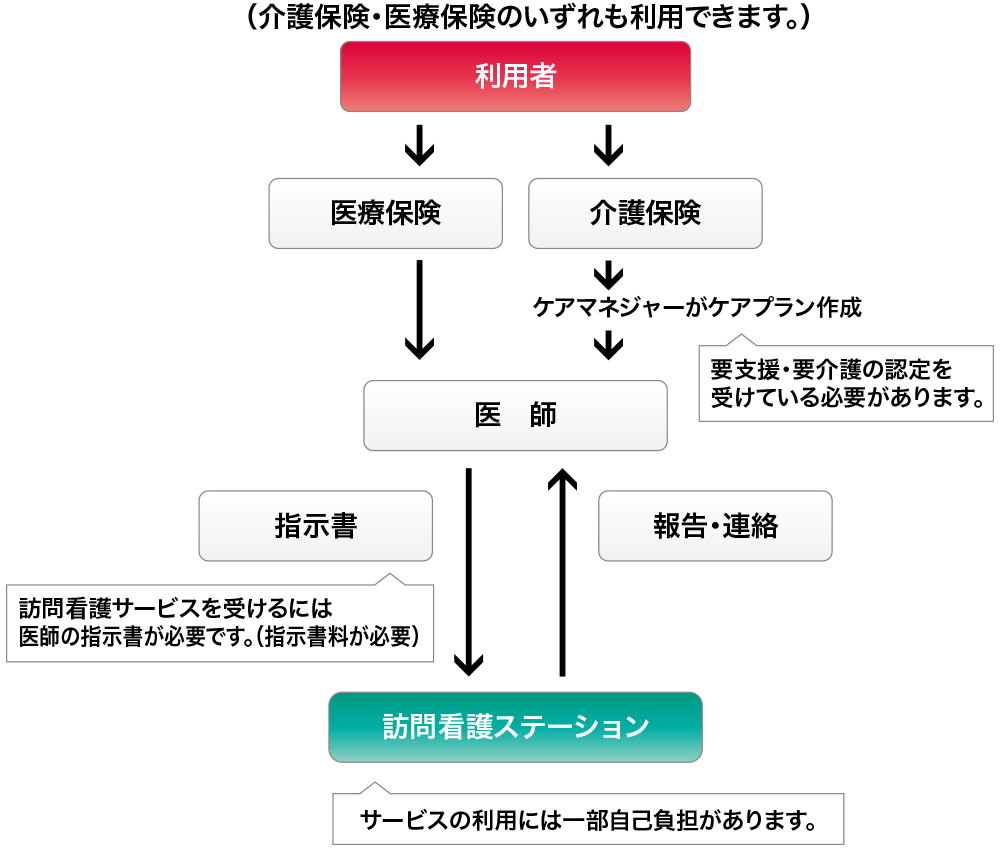 （介護保険・医療保険のいずれも利用できます。）

利用者

医療保険

介護保険

ケアマネジャーがケアプラン作成

要支援・要介護の認定を受けている必要があります。

医　師

指示書

報告・連絡

訪問看護サービスを受けるには医師の指示書が必要です。（指示書料が必要）

訪問看護ステーション

サービスの利用には一部自己負担があります。